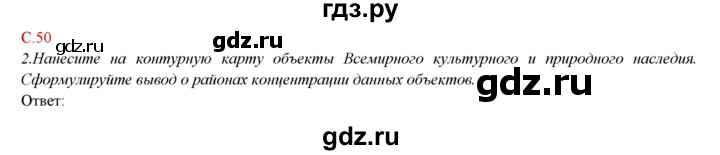 гдз.ру

С.50 gdz.ru gdz.ru

2.Нанесите на контурную карту объекты Всемирного культурного и природного наследия. Сформулируйте вывод о районах концентрации данных объектов. gdz.ru

Ответ:

gdz.ru